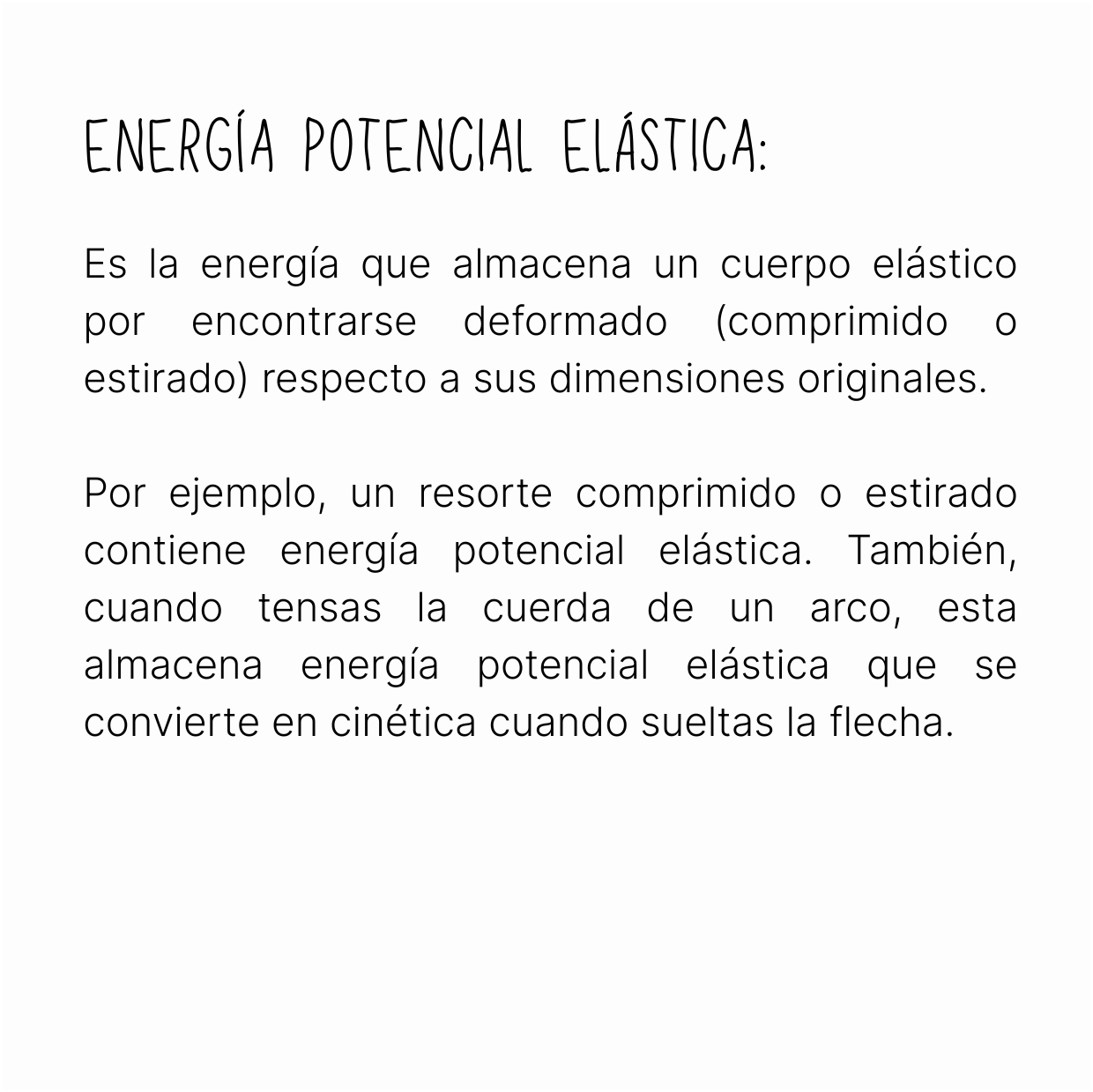 ENERGÍA POTENCIAL ELÁSTICA:

Es la energía que almacena un cuerpo elástico por encontrarse deformado (comprimido o estirado) respecto a sus dimensiones originales.

Por ejemplo, un resorte comprimido o estirado contiene energía potencial elástica. También, cuando tensas la cuerda de un arco, esta almacena energía potencial elástica que se convierte en cinética cuando sueltas la flecha.